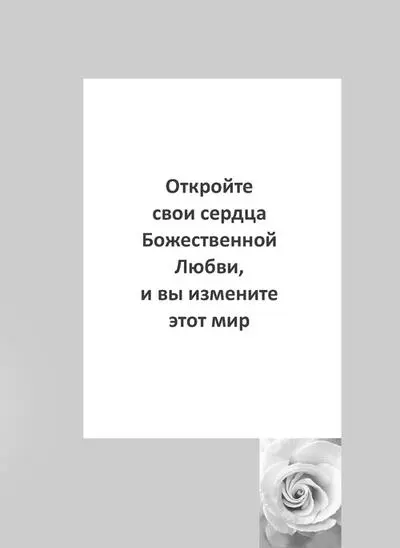 Откройте
свои сердца
Божественной
Любви,
и вы измените
этот мир